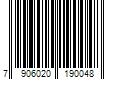 7 906020 190048